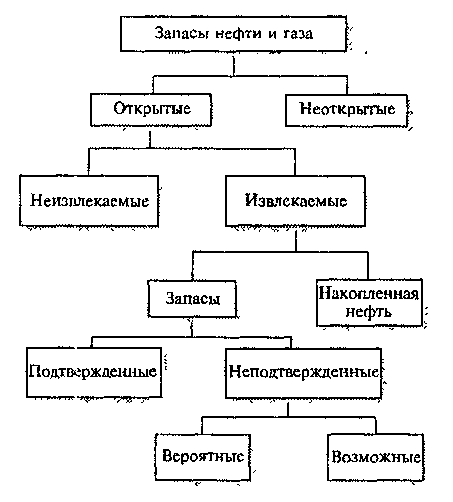 Запасы нефти и газа

Открытые

Неоткрытые

Неизвлекаемые

Извлекаемые

Запасы

Накопленная нефть

Подтвержденные

Неподтвержденные

Вероятные

Возможные